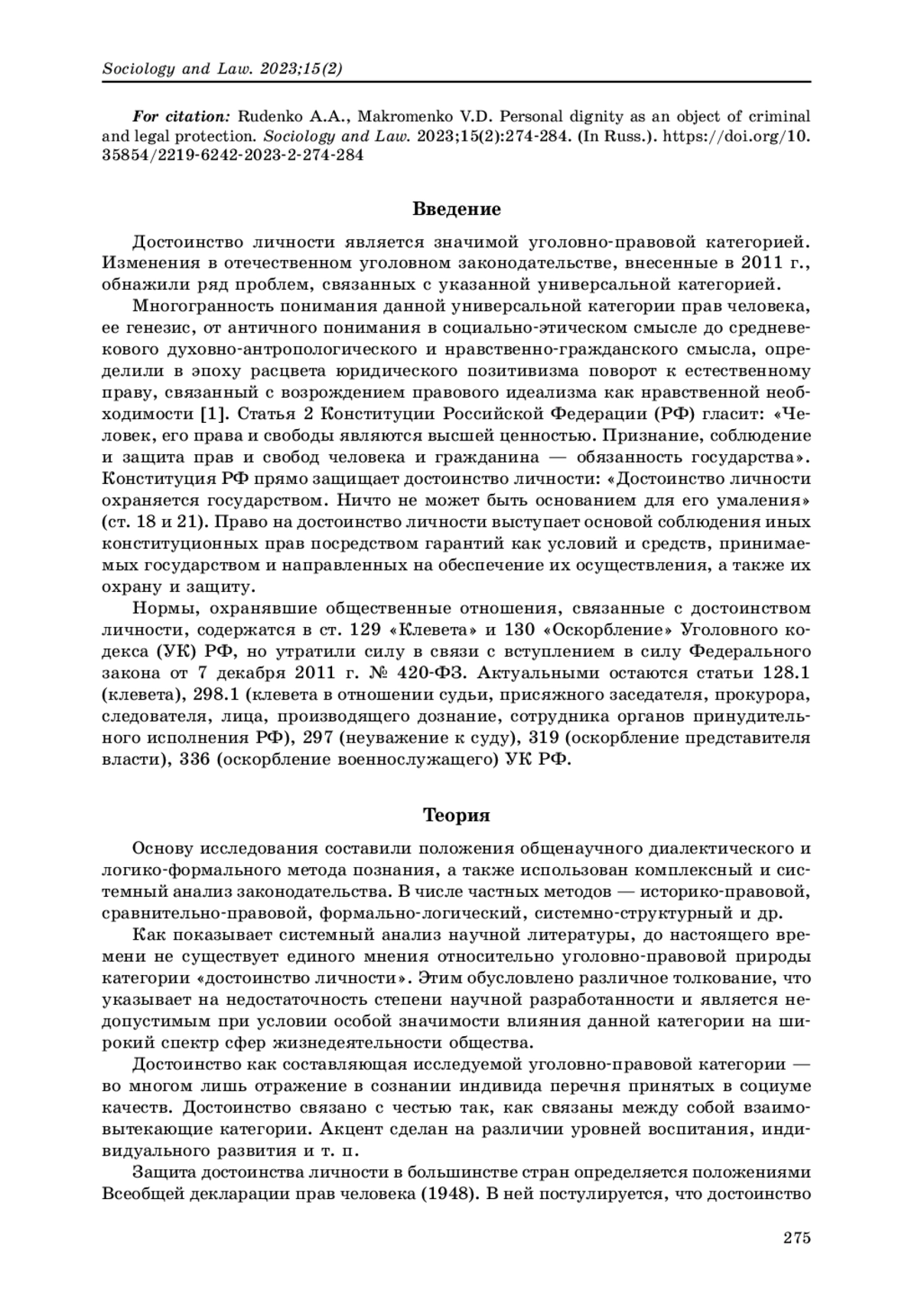 Sociology and Law. 2023;15(2)

For citation: Rudenko A.A., Makromenko V.D. Personal dignity as an object of criminal and legal protection. Sociology and Law. 2023;15(2):274-284. (In Russ.). https://doi.org/10.35854/2219-6242-2023-2-274-284

Введение

Достоинство личности является значимой уголовно-правовой категорией. Изменения в отечественном уголовном законодательстве, внесенные в 2011 г., обнажили ряд проблем, связанных с указанной универсальной категорией.

Многогранность понимания данной универсальной категории прав человека, ее генезис, от античного понимания в социально-этическом смысле до средневекового духовно-антропологического и нравственно-гражданского смысла, определили в эпоху расцвета юридического позитивизма поворот к естественному праву, связанный с возрождением правового идеализма как нравственной необходимости [1]. Статья 2 Конституции Российской Федерации (РФ) гласит: «Человек, его права и свободы являются высшей ценностью. Признание, соблюдение и защита прав и свобод человека и гражданина — обязанность государства». Конституция РФ прямо защищает достоинство личности: «Достоинство личности охраняется государством. Ничто не может быть основанием для его умаления» (ст. 18 и 21). Право на достоинство личности выступает основой соблюдения иных конституционных прав посредством гарантий как условий и средств, принимаемых государством и направленных на обеспечение их осуществления, а также их охрану и защиту.

Нормы, охранявшие общественные отношения, связанные с достоинством личности, содержатся в ст. 129 «Клевета» и 130 «Оскорбление» Уголовного кодекса (УК) РФ, но утратили силу в связи с вступлением в силу Федерального закона от 7 декабря 2011 г. № 420-ФЗ. Актуальными остаются статьи 128.1 (клевета), 298.1 (клевета в отношении судьи, присяжного заседателя, прокурора, следователя, лица, производящего дознание, сотрудника органов принудительного исполнения РФ), 297 (неуважение к суду), 319 (оскорбление представителя власти), 336 (оскорбление военнослужащего) УК РФ.

Теория

Основу исследования составили положения общенаучного диалектического и логико-формального метода познания, а также использован комплексный и системный анализ законодательства. В числе частных методов — историко-правовой, сравнительно-правовой, формально-логический, системно-структурный и др.

Как показывает системный анализ научной литературы, до настоящего времени не существует единого мнения относительно уголовно-правовой природы категории «достоинство личности». Этим обусловлено различное толкование, что указывает на недостаточность степени научной разработанности и является недопустимым при условии особой значимости влияния данной категории на широкий спектр сфер жизнедеятельности общества.

Достоинство как составляющая исследуемой уголовно-правовой категории — во многом лишь отражение в сознании индивида перечня принятых в социуме качеств. Достоинство связано с честью так, как связаны между собой взаимовытекающие категории. Акцент сделан на различии уровней воспитания, индивидуального развития и т. п.

Защита достоинства личности в большинстве стран определяется положениями Всеобщей декларации прав человека (1948). В ней постулируется, что достоинство

275